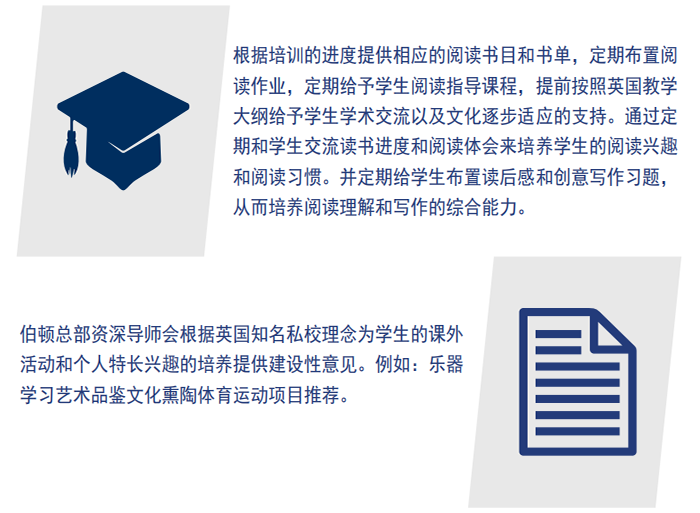 根据培训的进度提供相应的阅读书目和书单，定期布置阅读作业，定期给予学生阅读指导课程，提前按照英国教学大纲给予学生学术交流以及文化逐步适应的支持。通过定期和学生交流读书进度和阅读体会来培养学生的阅读兴趣和阅读习惯。并定期给学生布置读后感和创意写作习题，从而培养阅读理解和写作的综合能力。

伯顿总部资深导师会根据英国知名私校理念为学生的课外活动和个人特长兴趣的培养提供建设性意见。例如：乐器学习艺术品鉴文化熏陶体育运动项目推荐。